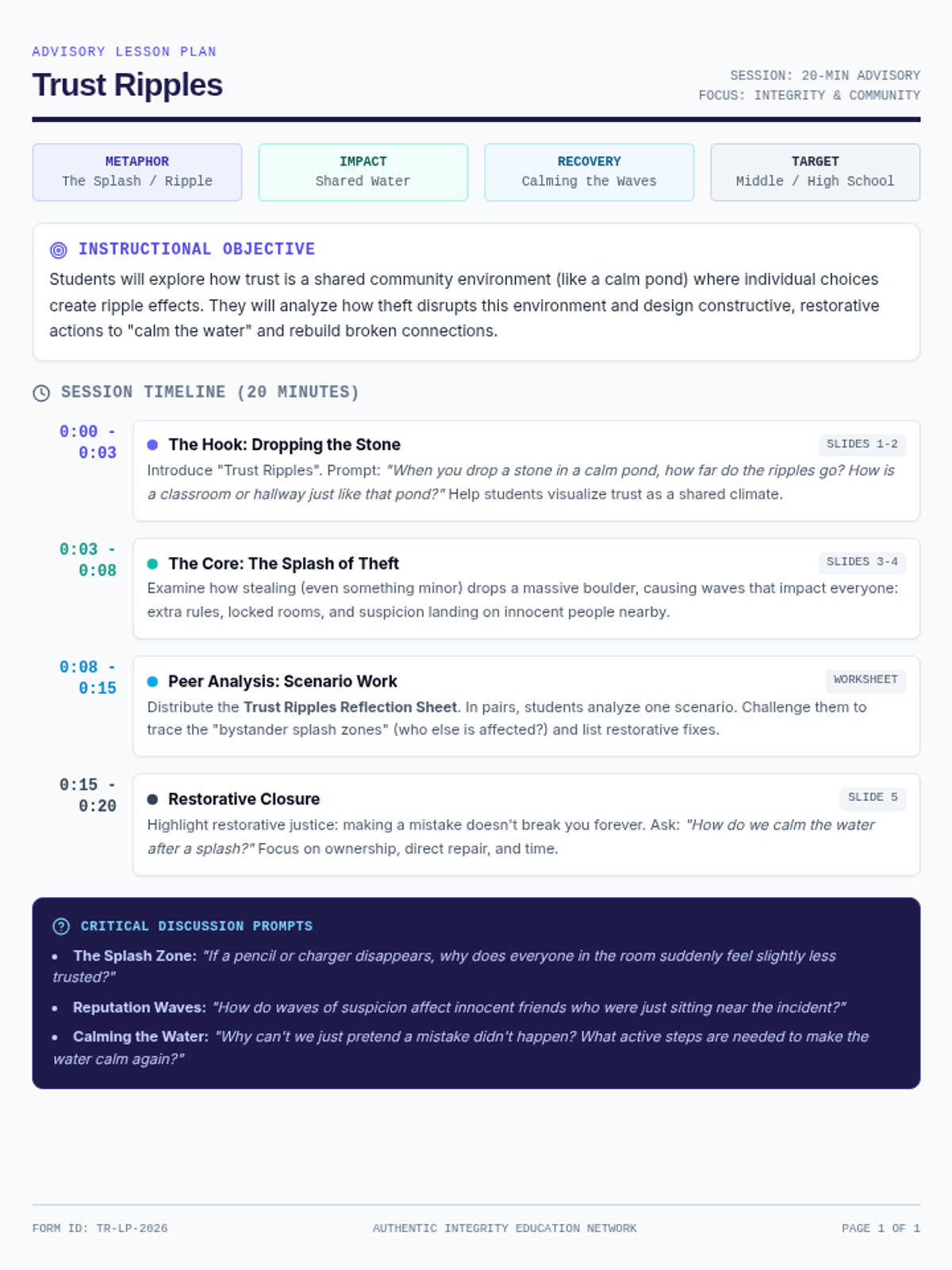 ADVISORY LESSON PLAN

Trust Ripples

SESSION: 20-MIN ADVISORY
FOCUS: INTEGRITY & COMMUNITY

METAPHOR
The Splash / Ripple

IMPACT
Shared Water

RECOVERY
Calming the Waves

TARGET
Middle / High School

INSTRUCTIONAL OBJECTIVE

Students will explore how trust is a shared community environment (like a calm pond) where individual choices create ripple effects. They will analyze how theft disrupts this environment and design constructive, restorative actions to "calm the water" and rebuild broken connections.

SESSION TIMELINE (20 MINUTES)

0:00 - 0:03

• The Hook: Dropping the Stone

SLIDES 1-2

Introduce "Trust Ripples". Prompt: "When you drop a stone in a calm pond, how far do the ripples go? How is a classroom or hallway just like that pond?" Help students visualize trust as a shared climate.

0:03 - 0:08

• The Core: The Splash of Theft

SLIDES 3-4

Examine how stealing (even something minor) drops a massive boulder, causing waves that impact everyone: extra rules, locked rooms, and suspicion landing on innocent people nearby.

0:08 - 0:15

• Peer Analysis: Scenario Work

WORKSHEET

Distribute the Trust Ripples Reflection Sheet. In pairs, students analyze one scenario. Challenge them to trace the "bystander splash zones" (who else is affected?) and list restorative fixes.

0:15 - 0:20

• Restorative Closure

SLIDE 5

Highlight restorative justice: making a mistake doesn't break you forever. Ask: "How do we calm the water after a splash?" Focus on ownership, direct repair, and time.

CRITICAL DISCUSSION PROMPTS

• The Splash Zone: "If a pencil or charger disappears, why does everyone in the room suddenly feel slightly less trusted?"
• Reputation Waves: "How do waves of suspicion affect innocent friends who were just sitting near the incident?"
• Calming the Water: "Why can't we just pretend a mistake didn't happen? What active steps are needed to make the water calm again?"

FORM ID: TR-LP-2026

AUTHENTIC INTEGRITY EDUCATION NETWORK

PAGE 1 OF 1